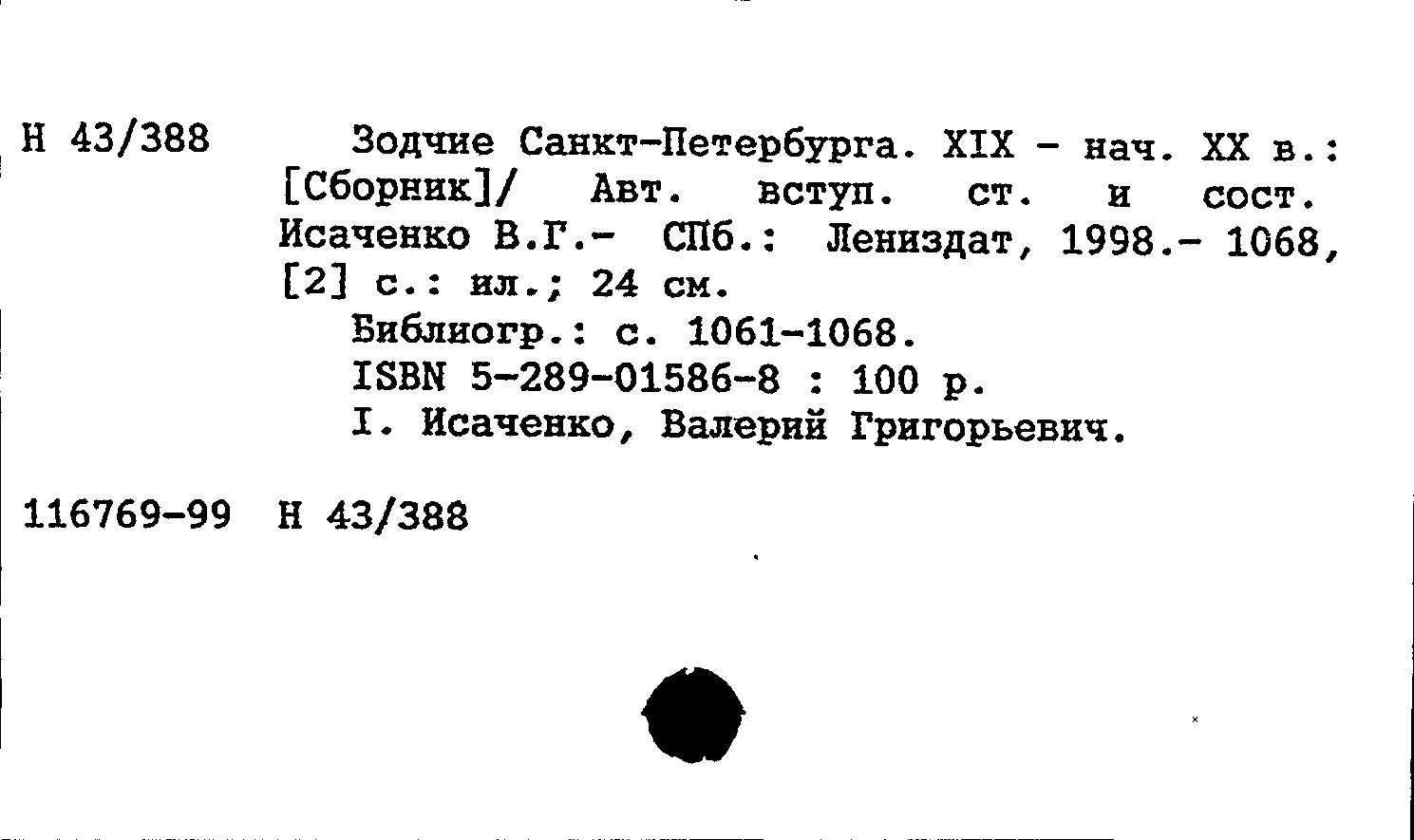 Н 43/388

Зодчие Санкт-Петербурга. XIX - нач. XX в.: [Сборник]/ Авт. вступ. ст. и сост. Исаченко В.Г.- СПб.: Лениздат, 1998.- 1068, [2] с.: ил.; 24 см.

Библиогр.: с. 1061-1068.

ISBN 5-289-01586-8 : 100 р.

I. Исаченко, Валерий Григорьевич.

116769-99 Н 43/388